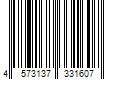 4 573137 331607